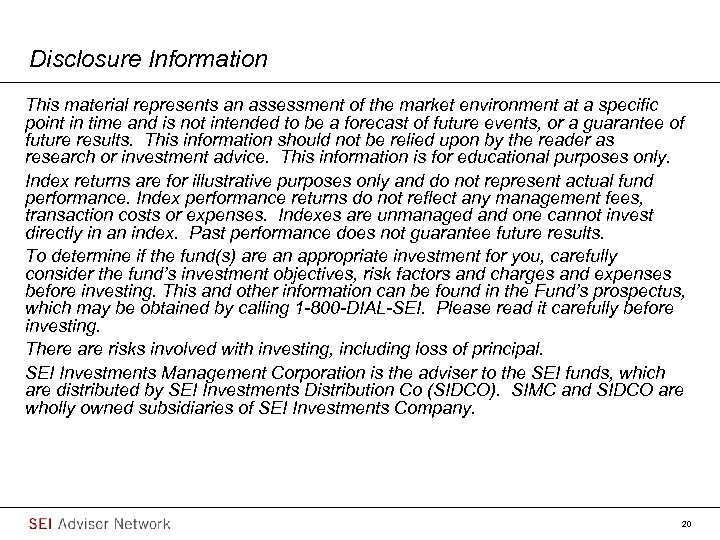 Disclosure Information

This material represents an assessment of the market environment at a specific point in time and is not intended to be a forecast of future events, or a guarantee of future results. This information should not be relied upon by the reader as research or investment advice. This information is for educational purposes only.

Index returns are for illustrative purposes only and do not represent actual fund performance. Index performance returns do not reflect any management fees, transaction costs or expenses. Indexes are unmanaged and one cannot invest directly in an index. Past performance does not guarantee future results.

To determine if the fund(s) are an appropriate investment for you, carefully consider the fund's investment objectives, risk factors and charges and expenses before investing. This and other information can be found in the Fund's prospectus, which may be obtained by calling 1-800-DIAL-SEI. Please read it carefully before investing.

There are risks involved with investing, including loss of principal.

SEI Investments Management Corporation is the adviser to the SEI funds, which are distributed by SEI Investments Distribution Co (SIDCO). SIMC and SIDCO are wholly owned subsidiaries of SEI Investments Company.

SEI Advisor Network

20